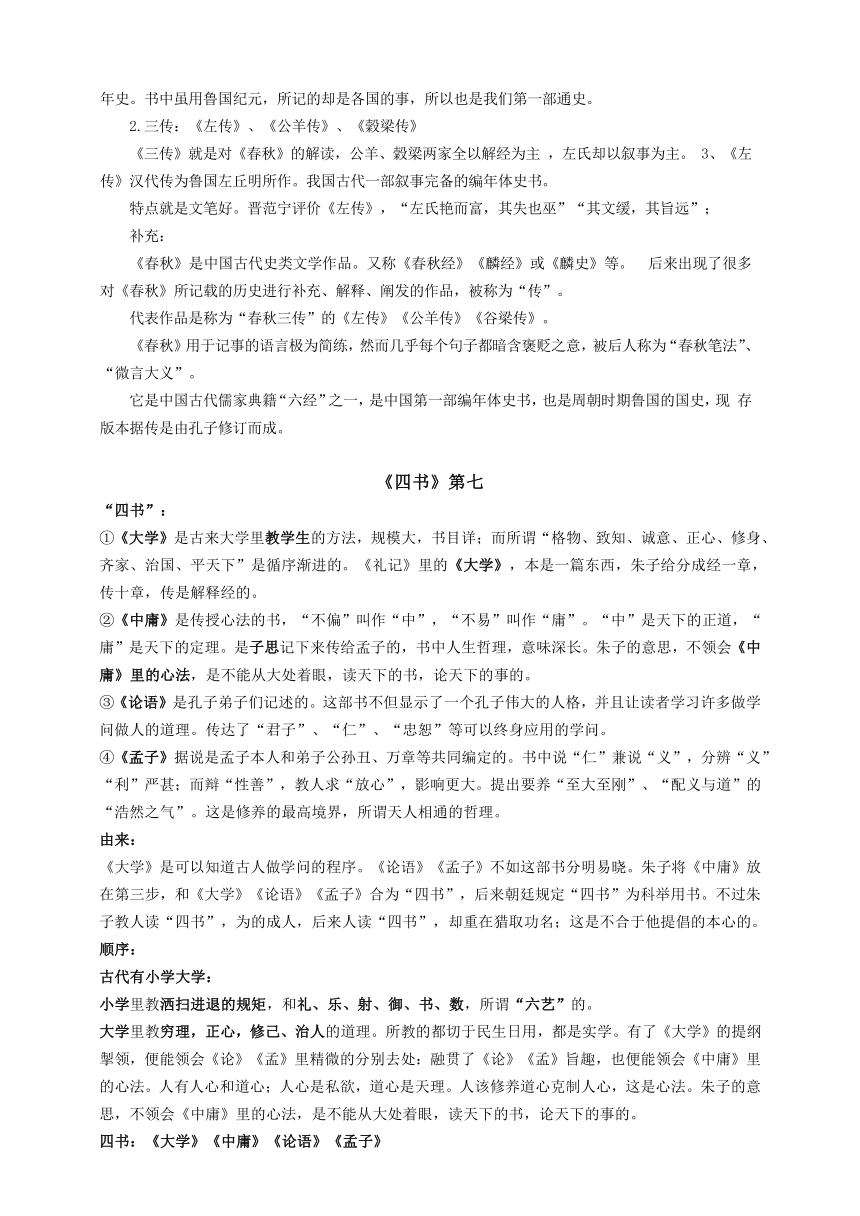 年史。书中虽用鲁国纪元，所记的却是各国的事，所以也是我们第一部通史。

2.三传：《左传》、《公羊传》、《穀梁传》

《三传》就是对《春秋》的解读，公羊、穀梁两家全以解经为主 ，左氏却以叙事为主。 3、《左传》汉代传为鲁国左丘明所作。我国古代一部叙事完备的编年体史书。

特点就是文笔好。晋范宁评价《左传》，“左氏艳而富，其失也巫”“其文缓，其旨远”；

补充：

《春秋》是中国古代史类文学作品。又称《春秋经》《麟经》或《麟史》等。 后来出现了很多对《春秋》所记载的历史进行补充、解释、阐发的作品，被称为“传”。

代表作品是称为“春秋三传”的《左传》《公羊传》《谷梁传》。

《春秋》用于记事的语言极为简练，然而几乎每个句子都暗含褒贬之意，被后人称为“春秋笔法”、“微言大义”。

它是中国古代儒家典籍“六经”之一，是中国第一部编年体史书，也是周朝时期鲁国的国史，现 存版本据传是由孔子修订而成。

《四书》第七

“四书”：

①《大学》是古来大学里教学生的方法，规模大，书目详；而所谓“格物、致知、诚意、正心、修身、齐家、治国、平天下”是循序渐进的。《礼记》里的《大学》，本是一篇东西，朱子给分成经一章，传十章，传是解释经的。

②《中庸》是传授心法的书，“不偏”叫作“中”，“不易”叫作“庸”。“中”是天下的正道，“庸”是天下的定理。是子思记下来传给孟子的，书中人生哲理，意味深长。朱子的意思，不领会《中庸》里的心法，是不能从大处着眼，读天下的书，论天下的事的。

③《论语》是孔子弟子们记述的。这部书不但显示了一个孔子伟大的人格，并且让读者学习许多做学问做人的道理。传达了“君子”、“仁”、“忠恕”等可以终身应用的学问。

④《孟子》据说是孟子本人和弟子公孙丑、万章等共同编定的。书中说“仁”兼说“义”，分辨“义”“利”严甚；而辩“性善”，教人求“放心”，影响更大。提出要养“至大至刚”、“配义与道”的“浩然之气”。这是修养的最高境界，所谓天人相通的哲理。

由来：

《大学》是可以知道古人做学问的程序。《论语》《孟子》不如这部书分明易晓。朱子将《中庸》放在第三步，和《大学》《论语》《孟子》合为“四书”，后来朝廷规定“四书”为科举用书。不过朱子教人读“四书”，为的成人，后来人读“四书”，却重在猎取功名；这是不合于他提倡的本心的。

顺序：

古代有小学大学：

小学里教洒扫进退的规矩，和礼、乐、射、御、书、数，所谓“六艺”的。

大学里教穷理，正心，修己、治人的道理。所教的都切于民生日用，都是实学。有了《大学》的提纲挈领，便能领会《论》《孟》里精微的分别去处；融贯了《论》《孟》旨趣，也便能领会《中庸》里的心法。人有人心和道心；人心是私欲，道心是天理。人该修养道心克制人心，这是心法。朱子的意思，不领会《中庸》里的心法，是不能从大处着眼，读天下的书，论天下的事的。

四书：《大学》《中庸》《论语》《孟子》